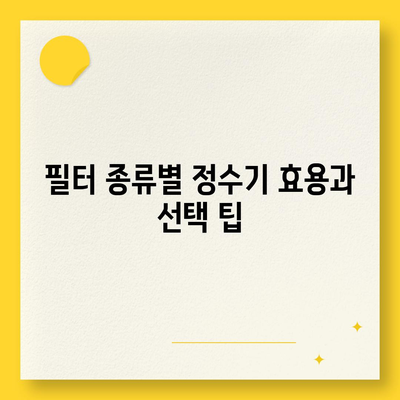 필터 종류별 정수기 효용과 선택 팁